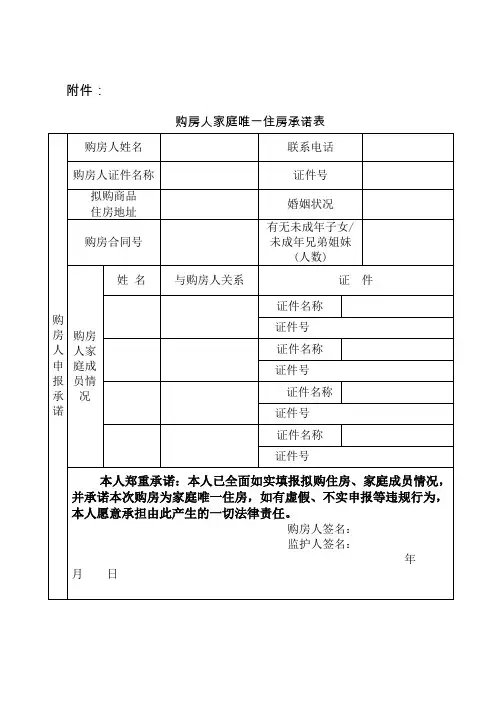 附件：

购房人家庭唯一住房承诺表

| 购房人申报承诺 | 购房人姓名 | | | 联系电话 | |
|---|---|---|---|---|---|
| | 购房人证件名称 | | | 证件号 | |
| | 拟购商品住房地址 | | | 婚姻状况 | |
| | 购房合同号 | | | 有无未成年子女/未成年兄弟姐妹（人数） | |
| | 购房人家庭成员情况 | 姓 名 | 与购房人关系 | 证 件 | |
| | | | | 证件名称 | |
| | | | | 证件号 | |
| | | | | 证件名称 | |
| | | | | 证件号 | |
| | | | | 证件名称 | |
| | | | | 证件号 | |
| | | | | 证件名称 | |
| | | | | 证件号 | |

本人郑重承诺：本人已全面如实填报拟购住房、家庭成员情况，并承诺本次购房为家庭唯一住房，如有虚假、不实申报等违规行为，本人愿意承担由此产生的一切法律责任。

购房人签名：

监护人签名：

年

月 日